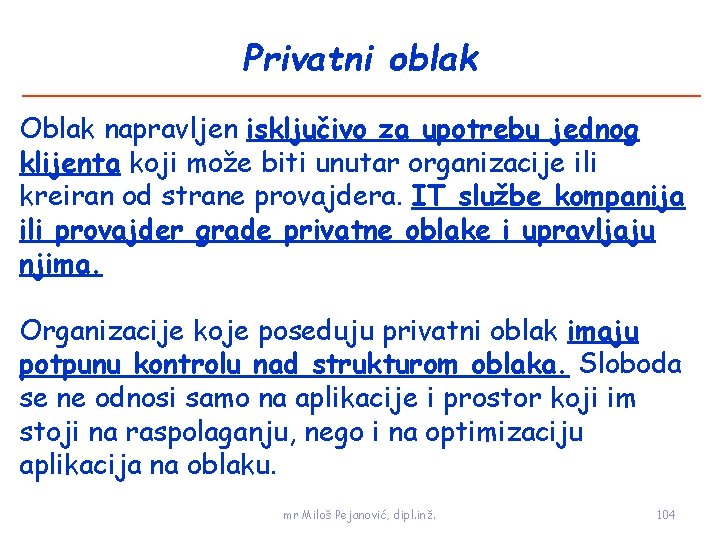 Privatni oblak

Oblak napravljen isključivo za upotrebu jednog klijenta koji može biti unutar organizacije ili kreiran od strane provajdera. IT službe kompanija ili provajder grade privatne oblake i upravljaju njima.

Organizacije koje poseduju privatni oblak imaju potpunu kontrolu nad strukturom oblaka. Sloboda se ne odnosi samo na aplikacije i prostor koji im stoji na raspolaganju, nego i na optimizaciju aplikacija na oblaku.

mr Miloš Pejanović, dipl.inž.

104